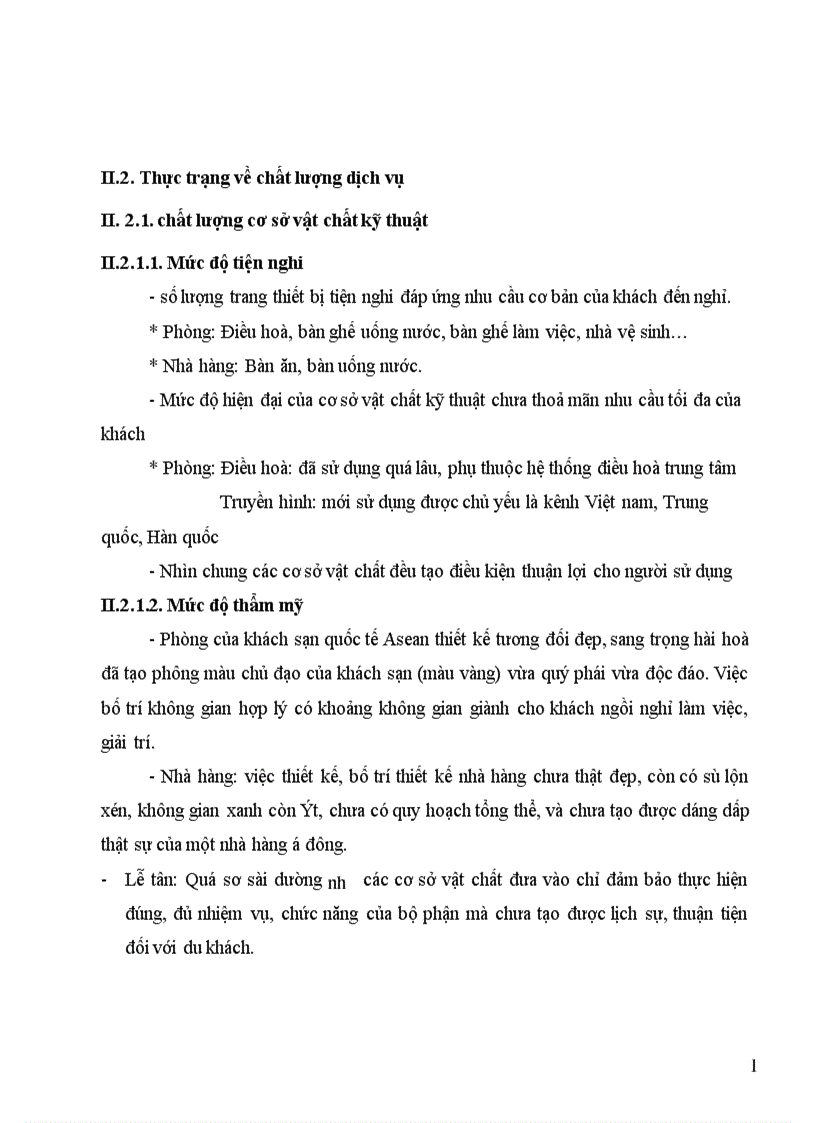 II.2. Thực trạng về chất lượng dịch vụ

II. 2.1. chất lượng cơ sở vật chất kỹ thuật

II.2.1.1. Mức độ tiện nghi

- số lượng trang thiết bị tiện nghi đáp ứng nhu cầu cơ bản của khách đến nghỉ.

* Phòng: Điều hoà, bàn ghế uống nước, bàn ghế làm việc, nhà vệ sinh…

* Nhà hàng: Bàn ăn, bàn uống nước.

- Mức độ hiện đại của cơ sở vật chất kỹ thuật chưa thoả mãn nhu cầu tối đa của khách

* Phòng: Điều hoà: đã sử dụng quá lâu, phụ thuộc hệ thống điều hoà trung tâm

Truyền hình: mới sử dụng được chủ yếu là kênh Việt nam, Trung quốc, Hàn quốc

- Nhìn chung các cơ sở vật chất đều tạo điều kiện thuận lợi cho người sử dụng

II.2.1.2. Mức độ thẩm mỹ

- Phòng của khách sạn quốc tế Asean thiết kế tương đối đẹp, sang trọng hài hoà đã tạo phông màu chủ đạo của khách sạn (màu vàng) vừa quý phái vừa độc đáo. Việc bố trí không gian hợp lý có khoảng không gian giành cho khách ngồi nghỉ làm việc, giải trí.

- Nhà hàng: việc thiết kế, bố trí thiết kế nhà hàng chưa thật đẹp, còn có sù lộn xén, không gian xanh còn Ýt, chưa có quy hoạch tổng thể, và chưa tạo được dáng dấp thật sự của một nhà hàng á đông.

- Lễ tân: Quá sơ sài dường nh các cơ sở vật chất đưa vào chỉ đảm bảo thực hiện đúng, đủ nhiệm vụ, chức năng của bộ phận mà chưa tạo được lịch sự, thuận tiện đối với du khách.

1